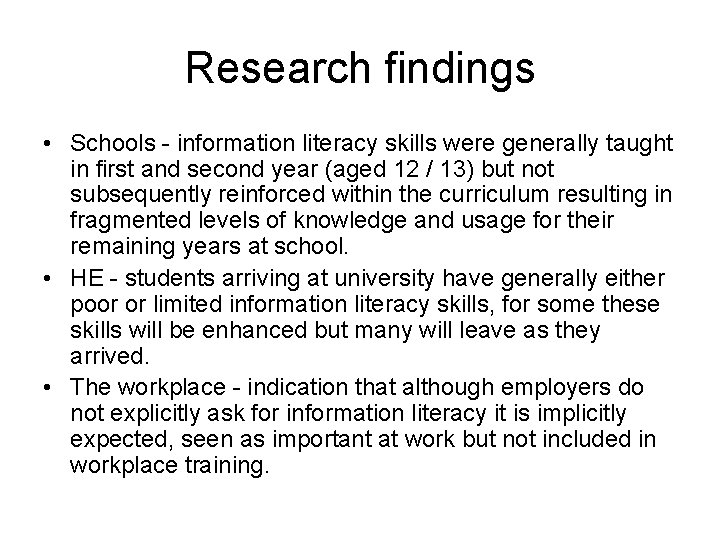 Research findings

• Schools - information literacy skills were generally taught in first and second year (aged 12 / 13) but not subsequently reinforced within the curriculum resulting in fragmented levels of knowledge and usage for their remaining years at school.

• HE - students arriving at university have generally either poor or limited information literacy skills, for some these skills will be enhanced but many will leave as they arrived.

• The workplace - indication that although employers do not explicitly ask for information literacy it is implicitly expected, seen as important at work but not included in workplace training.